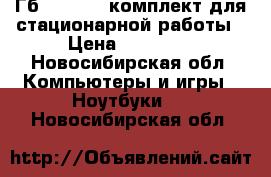 Гб комплект для стационарной работы
Цена
Новосибирская обл
Компьютеры и игры
Ноутбуки
Новосибирская обл

http://Объявлений.сайт